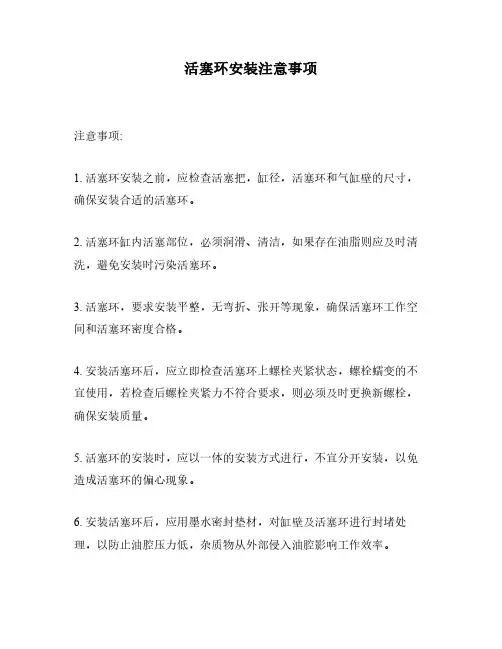 活塞环安装注意事项

注意事项:

1. 活塞环安装之前，应检查活塞把，缸径，活塞环和气缸壁的尺寸，确保安装合适的活塞环。

2. 活塞环缸内活塞部位，必须润滑、清洁，如果存在油脂则应及时清洗，避免安装时污染活塞环。

3. 活塞环，要求安装平整，无弯折、张开等现象，确保活塞环工作空间和活塞环密度合格。

4. 安装活塞环后，应立即检查活塞环上螺栓夹紧状态，螺栓蠕变的不宜使用，若检查后螺栓夹紧力不符合要求，则必须及时更换新螺栓，确保安装质量。

5. 活塞环的安装时，应以一体的安装方式进行，不宜分开安装，以免造成活塞环的偏心现象。

6. 安装活塞环后，应用墨水密封垫材，对缸壁及活塞环进行封堵处理，以防止油腔压力低，杂质物从外部侵入油腔影响工作效率。